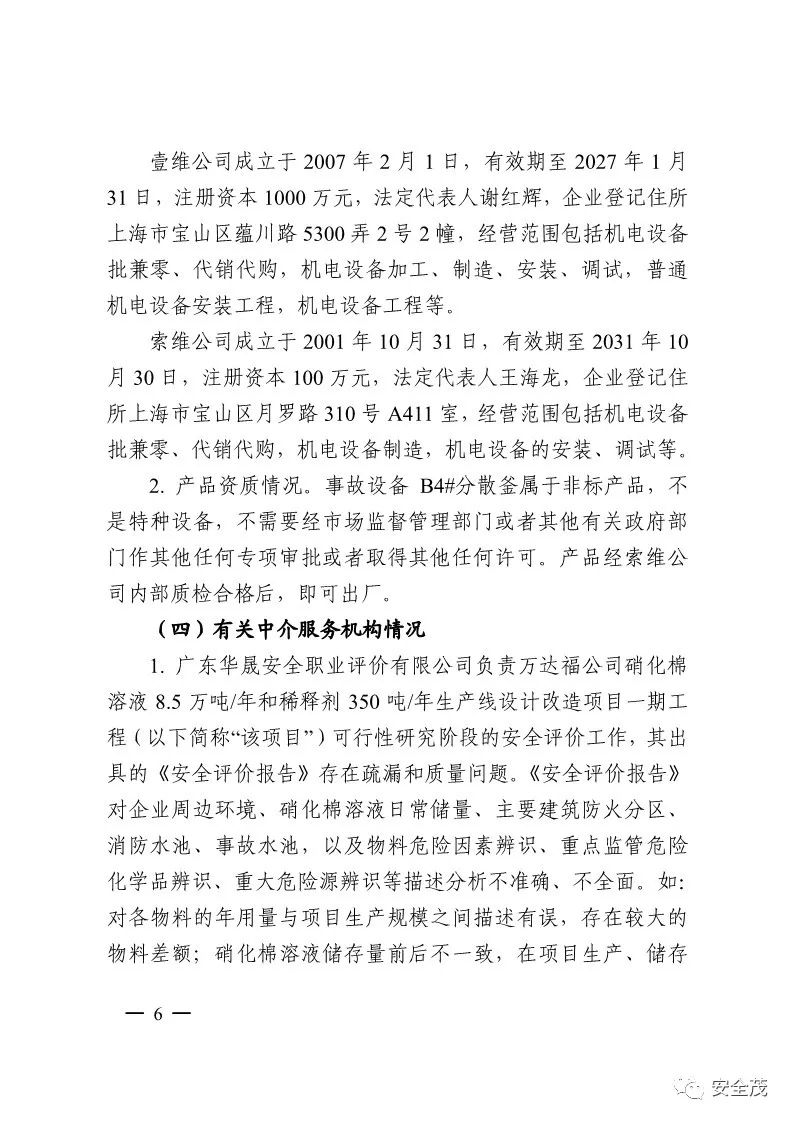 壹维公司成立于 2007 年 2 月 1 日，有效期至 2027 年 1 月 31 日，注册资本 1000 万元，法定代表人谢红辉，企业登记住所上海市宝山区蕴川路 5300 弄 2 号 2 幢，经营范围包括机电设备批兼零、代销代购，机电设备加工、制造、安装、调试，普通机电设备安装工程，机电设备工程等。

索维公司成立于 2001 年 10 月 31 日，有效期至 2031 年 10 月 30 日，注册资本 100 万元，法定代表人王海龙，企业登记住所上海市宝山区月罗路 310 号 A411 室，经营范围包括机电设备批兼零、代销代购，机电设备制造，机电设备的安装、调试等。

2. 产品资质情况。事故设备 B4#分散釜属于非标产品，不是特种设备，不需要经市场监督管理部门或者其他有关政府部门作其他任何专项审批或者取得其他任何许可。产品经索维公司内部质检合格后，即可出厂。

（四）有关中介服务机构情况

1. 广东华晟安全职业评价有限公司负责万达福公司硝化棉溶液 8.5 万吨/年和稀释剂 350 吨/年生产线设计改造项目一期工程（以下简称“该项目”）可行性研究阶段的安全评价工作，其出具的《安全评价报告》存在疏漏和质量问题。《安全评价报告》对企业周边环境、硝化棉溶液日常储量、主要建筑防火分区、消防水池、事故水池，以及物料危险因素辨识、重点监管危险化学品辨识、重大危险源辨识等描述分析不准确、不全面。如：对各物料的年用量与项目生产规模之间描述有误，存在较大的物料差额；硝化棉溶液储存量前后不一致，在项目生产、储存

— 6 —

安全茂